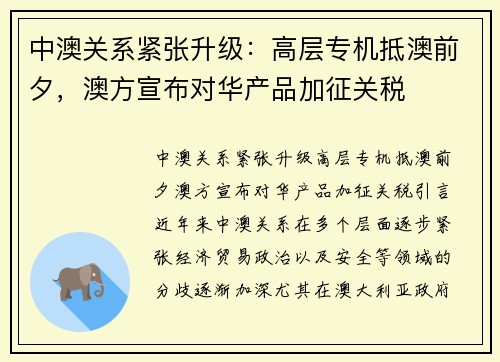 中澳关系紧张升级：高层专机抵澳前夕，澳方宣布对华产品加征关税

中澳关系紧张升级高层专机抵澳前夕澳方宣布对华产品加征关税引言近年来中澳关系在多个层面逐步紧张经济贸易政治以及安全等领域的分歧逐渐加深尤其在澳大利亚政府